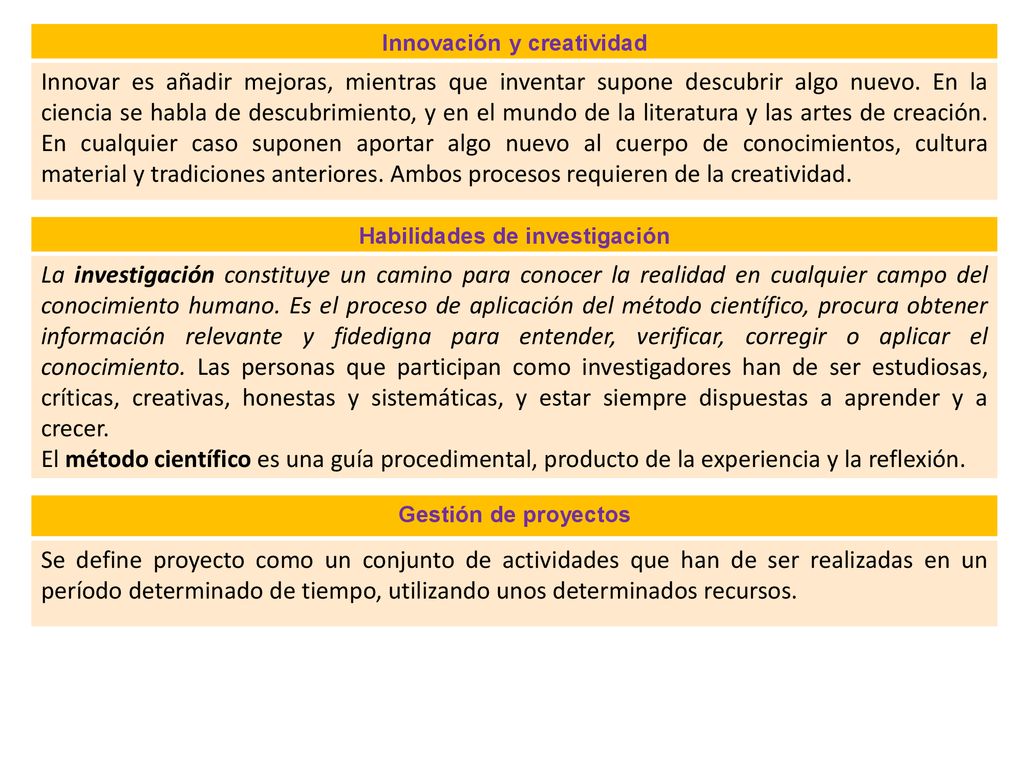 Innovación y creatividad

Innovar es añadir mejoras, mientras que inventar supone descubrir algo nuevo. En la ciencia se habla de descubrimiento, y en el mundo de la literatura y las artes de creación. En cualquier caso suponen aportar algo nuevo al cuerpo de conocimientos, cultura material y tradiciones anteriores. Ambos procesos requieren de la creatividad.

Habilidades de investigación

La investigación constituye un camino para conocer la realidad en cualquier campo del conocimiento humano. Es el proceso de aplicación del método científico, procura obtener información relevante y fidedigna para entender, verificar, corregir o aplicar el conocimiento. Las personas que participan como investigadores han de ser estudiosas, críticas, creativas, honestas y sistemáticas, y estar siempre dispuestas a aprender y a crecer.
El método científico es una guía procedimental, producto de la experiencia y la reflexión.

Gestión de proyectos

Se define proyecto como un conjunto de actividades que han de ser realizadas en un período determinado de tiempo, utilizando unos determinados recursos.